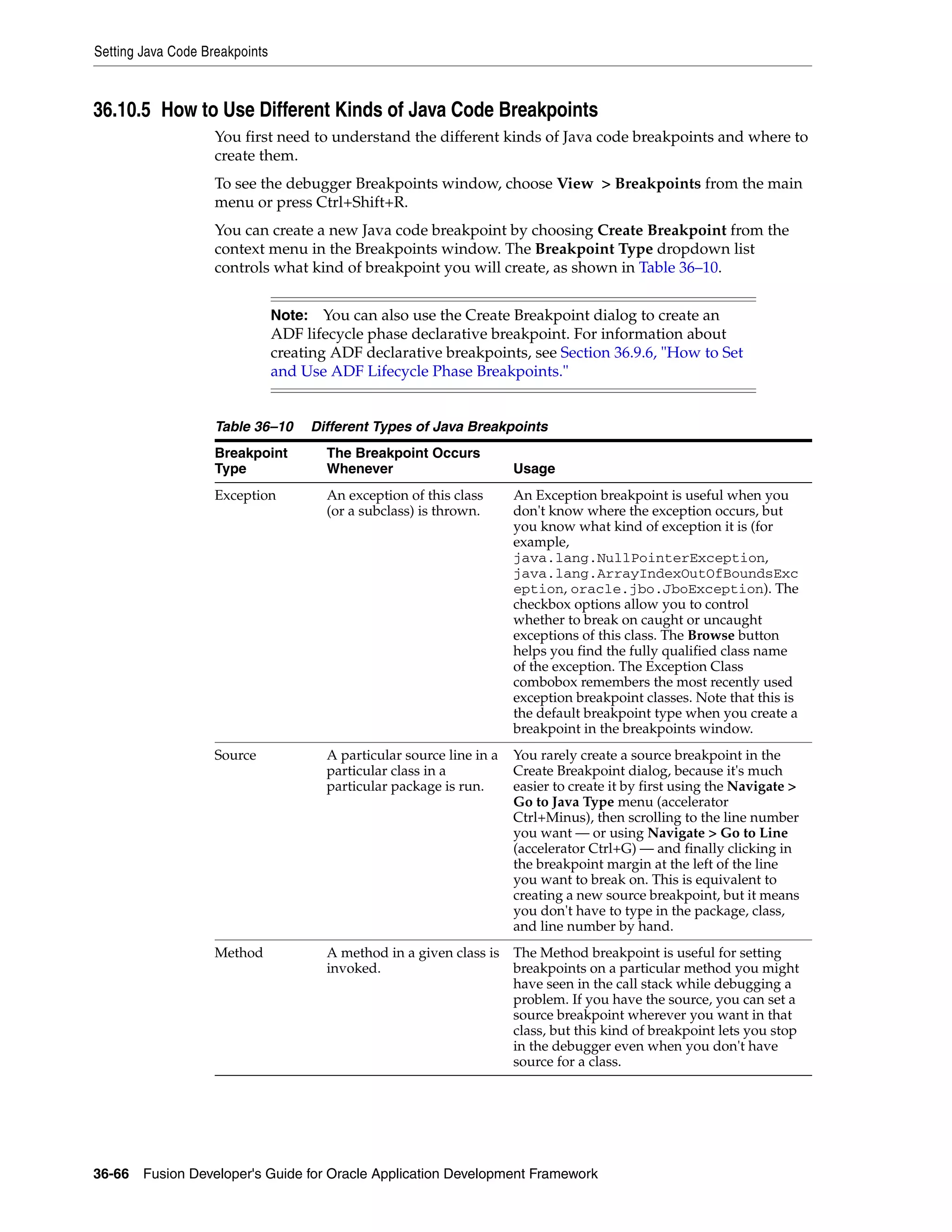 Setting Java Code Breakpoints

36.10.5 How to Use Different Kinds of Java Code Breakpoints

You first need to understand the different kinds of Java code breakpoints and where to create them.

To see the debugger Breakpoints window, choose View > Breakpoints from the main menu or press Ctrl+Shift+R.

You can create a new Java code breakpoint by choosing Create Breakpoint from the context menu in the Breakpoints window. The Breakpoint Type dropdown list controls what kind of breakpoint you will create, as shown in Table 36–10.

Note: You can also use the Create Breakpoint dialog to create an ADF lifecycle phase declarative breakpoint. For information about creating ADF declarative breakpoints, see Section 36.9.6, "How to Set and Use ADF Lifecycle Phase Breakpoints."

Table 36–10 Different Types of Java Breakpoints

| Breakpoint Type | The Breakpoint Occurs Whenever | Usage |
|---|---|---|
| Exception | An exception of this class (or a subclass) is thrown. | An Exception breakpoint is useful when you don't know where the exception occurs, but you know what kind of exception it is (for example, java.lang.NullPointerException, java.lang.ArrayIndexOutOfBoundsException, oracle.jbo.JboException). The checkbox options allow you to control whether to break on caught or uncaught exceptions of this class. The Browse button helps you find the fully qualified class name of the exception. The Exception Class combobox remembers the most recently used exception breakpoint classes. Note that this is the default breakpoint type when you create a breakpoint in the breakpoints window. |
| Source | A particular source line in a particular class in a particular package is run. | You rarely create a source breakpoint in the Create Breakpoint dialog, because it's much easier to create it by first using the Navigate > Go to Java Type menu (accelerator Ctrl+Minus), then scrolling to the line number you want — or using Navigate > Go to Line (accelerator Ctrl+G) — and finally clicking in the breakpoint margin at the left of the line you want to break on. This is equivalent to creating a new source breakpoint, but it means you don't have to type in the package, class, and line number by hand. |
| Method | A method in a given class is invoked. | The Method breakpoint is useful for setting breakpoints on a particular method you might have seen in the call stack while debugging a problem. If you have the source, you can set a source breakpoint wherever you want in that class, but this kind of breakpoint lets you stop in the debugger even when you don't have source for a class. |

36-66 Fusion Developer's Guide for Oracle Application Development Framework